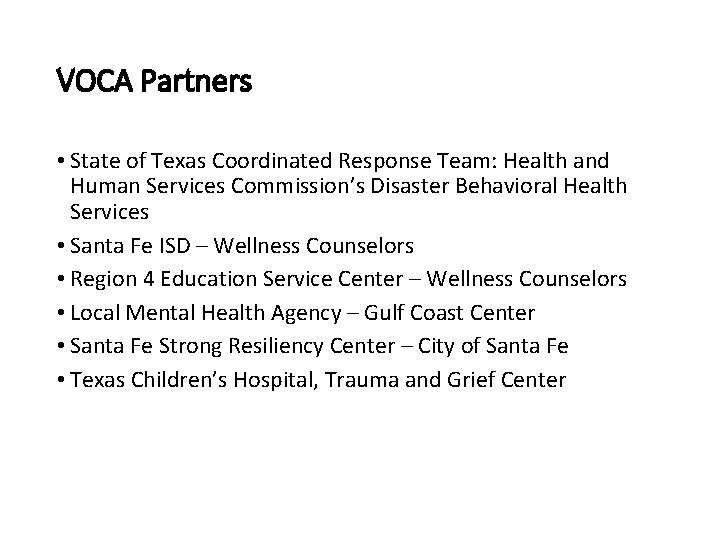 VOCA Partners

• State of Texas Coordinated Response Team: Health and Human Services Commission's Disaster Behavioral Health Services
• Santa Fe ISD – Wellness Counselors
• Region 4 Education Service Center – Wellness Counselors
• Local Mental Health Agency – Gulf Coast Center
• Santa Fe Strong Resiliency Center – City of Santa Fe
• Texas Children's Hospital, Trauma and Grief Center